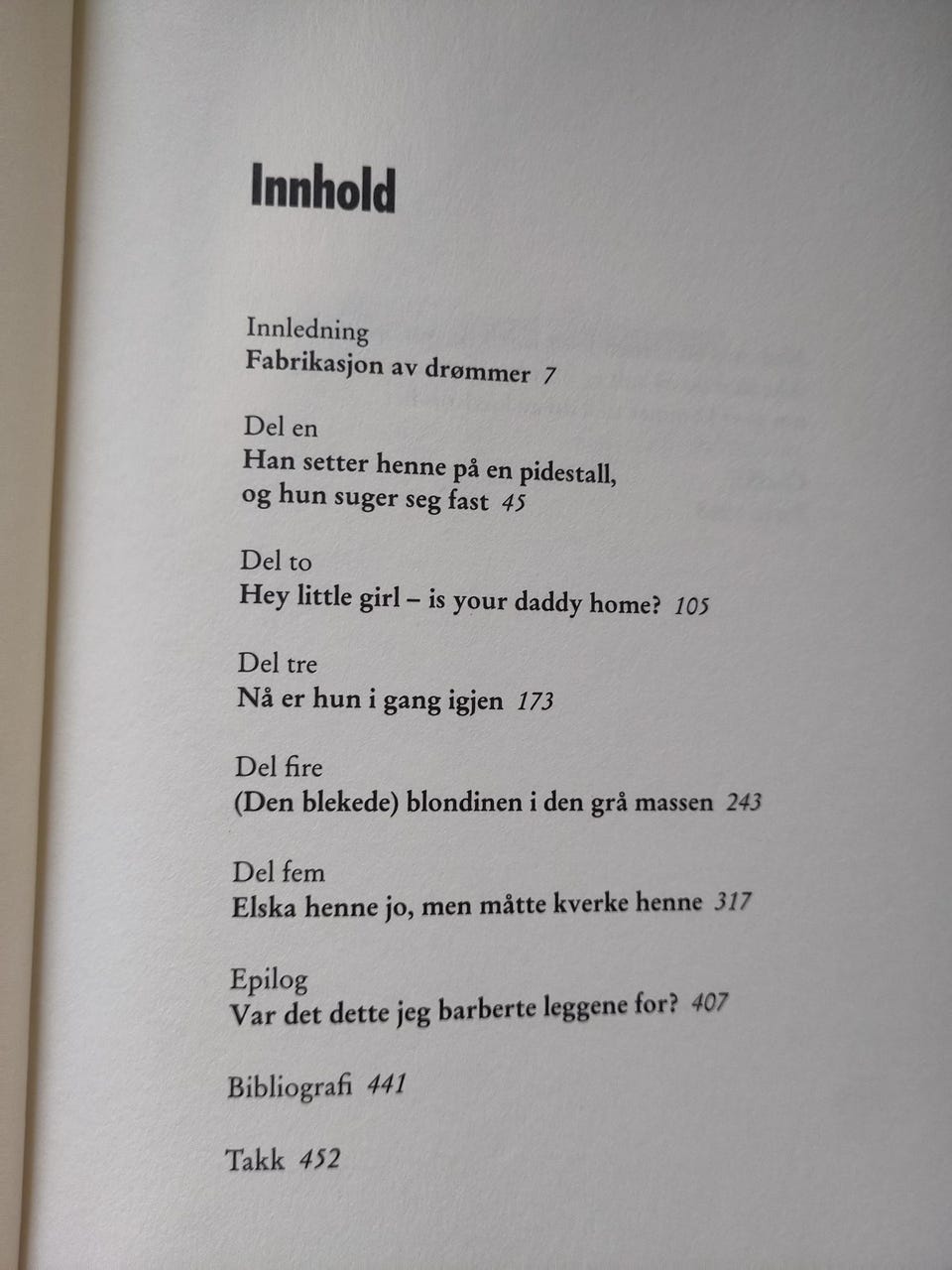 Innhold

Innledning
Fabrikasjon av drømmer 7

Del en
Han setter henne på en pidestall, og hun suger seg fast 45

Del to
Hey little girl – is your daddy home? 105

Del tre
Nå er hun i gang igjen 173

Del fire
(Den blekede) blondinen i den grå massen 243

Del fem
Elska henne jo, men måtte kverke henne 317

Epilog
Var det dette jeg barberte leggene for? 407

Bibliografi 441

Takk 452